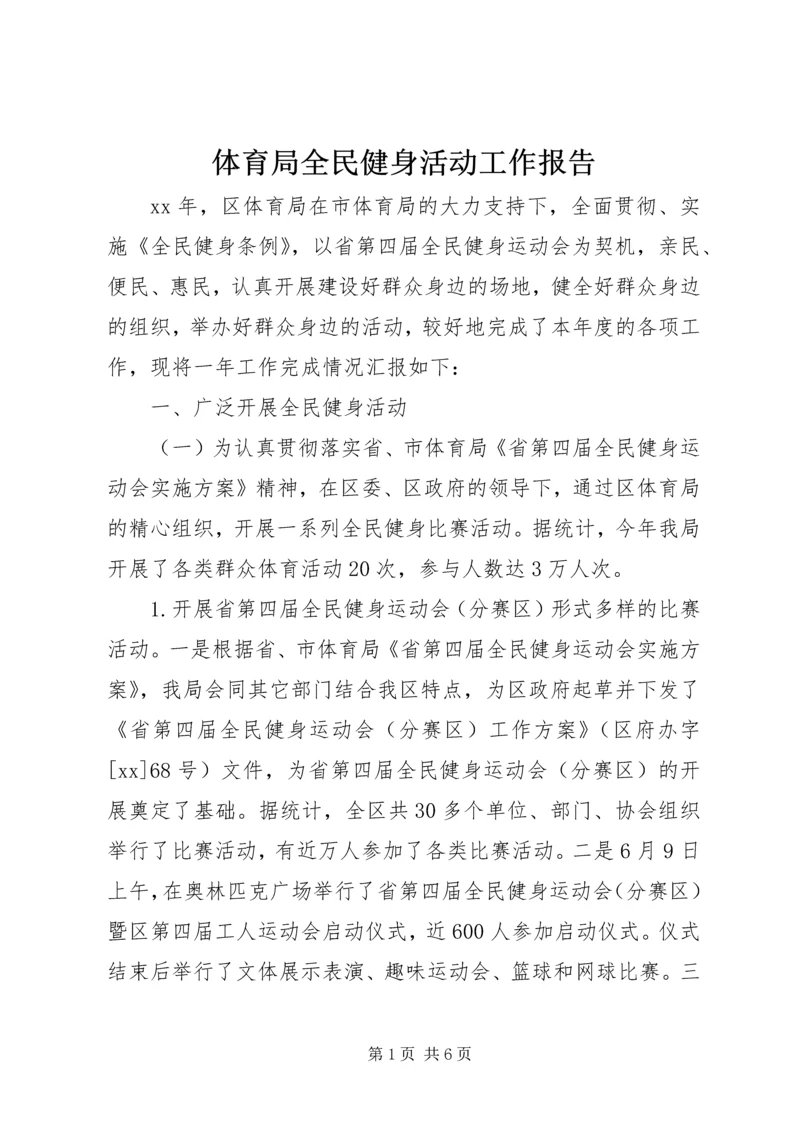 体育局全民健身活动工作报告

xx 年，区体育局在市体育局的大力支持下，全面贯彻、实施《全民健身条例》，以省第四届全民健身运动会为契机，亲民、便民、惠民，认真开展建设好群众身边的场地，健全好群众身边的组织，举办好群众身边的活动，较好地完成了本年度的各项工作，现将一年工作完成情况汇报如下：

一、广泛开展全民健身活动

（一）为认真贯彻落实省、市体育局《省第四届全民健身运动会实施方案》精神，在区委、区政府的领导下，通过区体育局的精心组织，开展一系列全民健身比赛活动。据统计，今年我局开展了各类群众体育活动 20 次，参与人数达 3 万人次。

1.开展省第四届全民健身运动会（分赛区）形式多样的比赛活动。一是根据省、市体育局《省第四届全民健身运动会实施方案》，我局会同其它部门结合我区特点，为区政府起草并下发了《省第四届全民健身运动会（分赛区）工作方案》（区府办字[xx]68 号）文件，为省第四届全民健身运动会（分赛区）的开展奠定了基础。据统计，全区共 30 多个单位、部门、协会组织举行了比赛活动，有近万人参加了各类比赛活动。二是 6 月 9 日上午，在奥林匹克广场举行了省第四届全民健身运动会（分赛区）暨区第四届工人运动会启动仪式，近 600 人参加启动仪式。仪式结束后举行了文体展示表演、趣味运动会、篮球和网球比赛。三

第 1 页 共 6 页